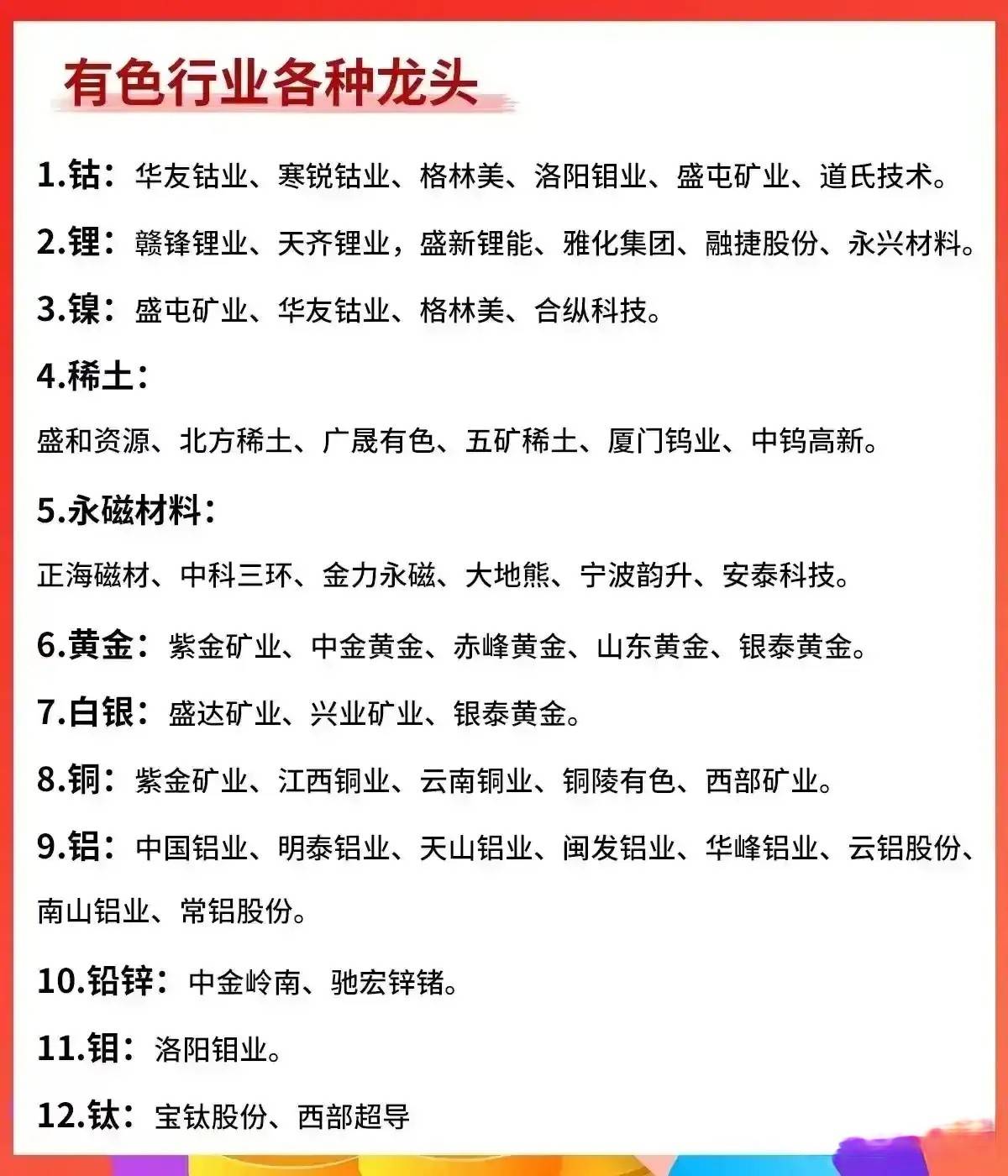 有色行业各种龙头

1.钴：华友钴业、寒锐钴业、格林美、洛阳钼业、盛屯矿业、道氏技术。

2.锂：赣锋锂业、天齐锂业，盛新锂能、雅化集团、融捷股份、永兴材料。

3.镍：盛屯矿业、华友钴业、格林美、合纵科技。

4.稀土：

盛和资源、北方稀土、广晟有色、五矿稀土、厦门钨业、中钨高新。

5.永磁材料：

正海磁材、中科三环、金力永磁、大地熊、宁波韵升、安泰科技。

6.黄金：紫金矿业、中金黄金、赤峰黄金、山东黄金、银泰黄金。

7.白银：盛达矿业、兴业矿业、银泰黄金。

8.铜：紫金矿业、江西铜业、云南铜业、铜陵有色、西部矿业。

9.铝：中国铝业、明泰铝业、天山铝业、闽发铝业、华峰铝业、云铝股份、南山铝业、常铝股份。

10.铅锌：中金岭南、驰宏锌锗。

11.钼：洛阳钼业。

12.钛：宝钛股份、西部超导